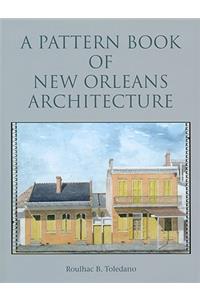 A PATTERN BOOK OF NEW ORLEANS ARCHITECTURE

Roulhac B. Toledano